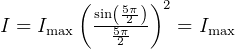 $I = I_{\max} \left( \frac{\sin\left(\frac{5\pi}{2}\right)}{\frac{5\pi}{2}} \right)^2 = I_{\max}$